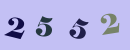 2 5 5 2